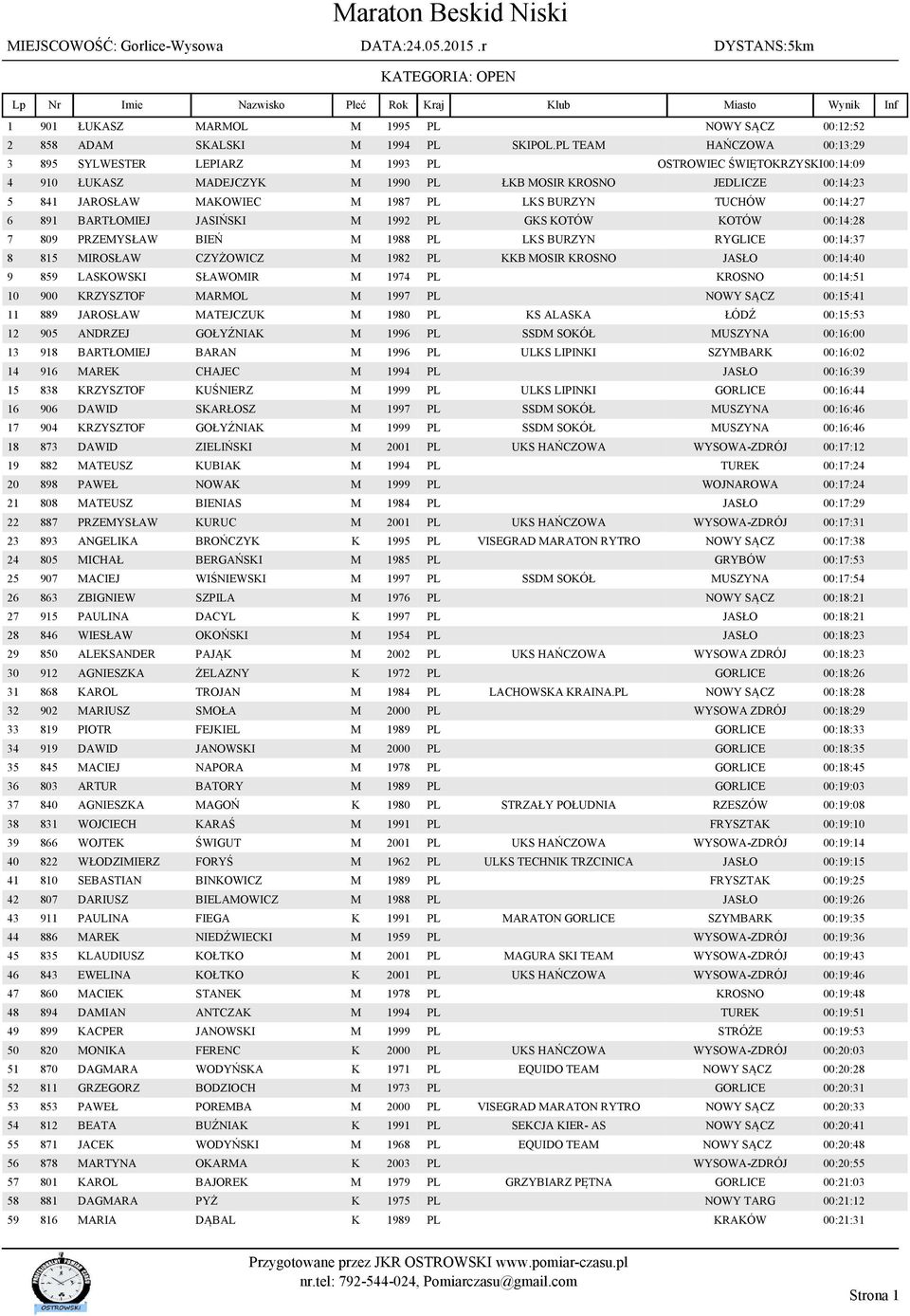 Maraton Beskid Niski

MIEJSCOWOŚĆ: Gorlice-Wysowa DATA:24.05.2015 .r DYSTANS:5km

KATEGORIA: OPEN

| Lp | Nr | Imie | Nazwisko | Płeć | Rok | Kraj | Klub | Miasto | Wynik | Inf |
|---|---|---|---|---|---|---|---|---|---|---|
| 1 | 901 | ŁUKASZ | MARMOL | M | 1995 | PL | | NOWY SĄCZ | 00:12:52 | |
| 2 | 858 | ADAM | SKALSKI | M | 1994 | PL | SKIPOL.PL TEAM | HAŃCZOWA | 00:13:29 | |
| 3 | 895 | SYLWESTER | LEPIARZ | M | 1993 | PL | | OSTROWIEC ŚWIĘTOKRZYSKI | 00:14:09 | |
| 4 | 910 | ŁUKASZ | MADEJCZYK | M | 1990 | PL | ŁKB MOSIR KROSNO | JEDLICZE | 00:14:23 | |
| 5 | 841 | JAROSŁAW | MAKOWIEC | M | 1987 | PL | LKS BURZYN | TUCHÓW | 00:14:27 | |
| 6 | 891 | BARTŁOMIEJ | JASIŃSKI | M | 1992 | PL | GKS KOTÓW | KOTÓW | 00:14:28 | |
| 7 | 809 | PRZEMYSŁAW | BIEŃ | M | 1988 | PL | LKS BURZYN | RYGLICE | 00:14:37 | |
| 8 | 815 | MIROSŁAW | CZYŻOWICZ | M | 1982 | PL | KKB MOSIR KROSNO | JASŁO | 00:14:40 | |
| 9 | 859 | LASKOWSKI | SŁAWOMIR | M | 1974 | PL | | KROSNO | 00:14:51 | |
| 10 | 900 | KRZYSZTOF | MARMOL | M | 1997 | PL | | NOWY SĄCZ | 00:15:41 | |
| 11 | 889 | JAROSŁAW | MATEJCZUK | M | 1980 | PL | KS ALASKA | ŁÓDŹ | 00:15:53 | |
| 12 | 905 | ANDRZEJ | GOŁYŹNIAK | M | 1996 | PL | SSDM SOKÓŁ | MUSZYNA | 00:16:00 | |
| 13 | 918 | BARTŁOMIEJ | BARAN | M | 1996 | PL | ULKS LIPINKI | SZYMBARK | 00:16:02 | |
| 14 | 916 | MAREK | CHAJEC | M | 1994 | PL | | JASŁO | 00:16:39 | |
| 15 | 838 | KRZYSZTOF | KUŚNIERZ | M | 1999 | PL | ULKS LIPINKI | GORLICE | 00:16:44 | |
| 16 | 906 | DAWID | SKARŁOSZ | M | 1997 | PL | SSDM SOKÓŁ | MUSZYNA | 00:16:46 | |
| 17 | 904 | KRZYSZTOF | GOŁYŹNIAK | M | 1999 | PL | SSDM SOKÓŁ | MUSZYNA | 00:16:46 | |
| 18 | 873 | DAWID | ZIELIŃSKI | M | 2001 | PL | UKS HAŃCZOWA | WYSOWA-ZDRÓJ | 00:17:12 | |
| 19 | 882 | MATEUSZ | KUBIAK | M | 1994 | PL | | TUREK | 00:17:24 | |
| 20 | 898 | PAWEŁ | NOWAK | M | 1999 | PL | | WOJNAROWA | 00:17:24 | |
| 21 | 808 | MATEUSZ | BIENIAS | M | 1984 | PL | | JASŁO | 00:17:29 | |
| 22 | 887 | PRZEMYSŁAW | KURUC | M | 2001 | PL | UKS HAŃCZOWA | WYSOWA-ZDRÓJ | 00:17:31 | |
| 23 | 893 | ANGELIKA | BROŃCZYK | K | 1995 | PL | VISEGRAD MARATON RYTRO | NOWY SĄCZ | 00:17:38 | |
| 24 | 805 | MICHAŁ | BERGAŃSKI | M | 1985 | PL | | GRYBÓW | 00:17:53 | |
| 25 | 907 | MACIEJ | WIŚNIEWSKI | M | 1997 | PL | SSDM SOKÓŁ | MUSZYNA | 00:17:54 | |
| 26 | 863 | ZBIGNIEW | SZPILA | M | 1976 | PL | | NOWY SĄCZ | 00:18:21 | |
| 27 | 915 | PAULINA | DACYL | K | 1997 | PL | | JASŁO | 00:18:21 | |
| 28 | 846 | WIESŁAW | OKOŃSKI | M | 1954 | PL | | JASŁO | 00:18:23 | |
| 29 | 850 | ALEKSANDER | PAJĄK | M | 2002 | PL | UKS HAŃCZOWA | WYSOWA ZDRÓJ | 00:18:23 | |
| 30 | 912 | AGNIESZKA | ŻELAZNY | K | 1972 | PL | | GORLICE | 00:18:26 | |
| 31 | 868 | KAROL | TROJAN | M | 1984 | PL | LACHOWSKA KRAINA.PL | NOWY SĄCZ | 00:18:28 | |
| 32 | 902 | MARIUSZ | SMOŁA | M | 2000 | PL | | WYSOWA ZDRÓJ | 00:18:29 | |
| 33 | 819 | PIOTR | FEJKIEL | M | 1989 | PL | | GORLICE | 00:18:33 | |
| 34 | 919 | DAWID | JANOWSKI | M | 2000 | PL | | GORLICE | 00:18:35 | |
| 35 | 845 | MACIEJ | NAPORA | M | 1978 | PL | | GORLICE | 00:18:45 | |
| 36 | 803 | ARTUR | BATORY | M | 1989 | PL | | GORLICE | 00:19:03 | |
| 37 | 840 | AGNIESZKA | MAGOŃ | K | 1980 | PL | STRZAŁY POŁUDNIA | RZESZÓW | 00:19:08 | |
| 38 | 831 | WOJCIECH | KARAŚ | M | 1991 | PL | | FRYSZTAK | 00:19:10 | |
| 39 | 866 | WOJTEK | ŚWIGUT | M | 2001 | PL | UKS HAŃCZOWA | WYSOWA-ZDRÓJ | 00:19:14 | |
| 40 | 822 | WŁODZIMIERZ | FORYŚ | M | 1962 | PL | ULKS TECHNIK TRZCINICA | JASŁO | 00:19:15 | |
| 41 | 810 | SEBASTIAN | BINKOWICZ | M | 1989 | PL | | FRYSZTAK | 00:19:25 | |
| 42 | 807 | DARIUSZ | BIELAMOWICZ | M | 1988 | PL | | JASŁO | 00:19:26 | |
| 43 | 911 | PAULINA | FIEGA | K | 1991 | PL | MARATON GORLICE | SZYMBARK | 00:19:35 | |
| 44 | 886 | MAREK | NIEDŹWIECKI | M | 1959 | PL | | WYSOWA-ZDRÓJ | 00:19:36 | |
| 45 | 835 | KLAUDIUSZ | KOŁTKO | M | 2001 | PL | MAGURA SKI TEAM | WYSOWA-ZDRÓJ | 00:19:43 | |
| 46 | 843 | EWELINA | KOŁTKO | K | 2001 | PL | UKS HAŃCZOWA | WYSOWA-ZDRÓJ | 00:19:46 | |
| 47 | 860 | MACIEK | STANEK | M | 1978 | PL | | KROSNO | 00:19:48 | |
| 48 | 894 | DAMIAN | ANTCZAK | M | 1994 | PL | | TUREK | 00:19:51 | |
| 49 | 899 | KACPER | JANOWSKI | M | 1999 | PL | | STRÓŻE | 00:19:53 | |
| 50 | 820 | MONIKA | FERENC | K | 2000 | PL | UKS HAŃCZOWA | WYSOWA-ZDRÓJ | 00:20:03 | |
| 51 | 870 | DAGMARA | WODYŃSKA | K | 1971 | PL | EQUIDO TEAM | NOWY SĄCZ | 00:20:28 | |
| 52 | 811 | GRZEGORZ | BODZIOCH | M | 1973 | PL | | GORLICE | 00:20:31 | |
| 53 | 853 | PAWEŁ | POREMBA | M | 2000 | PL | VISEGRAD MARATON RYTRO | NOWY SĄCZ | 00:20:33 | |
| 54 | 812 | BEATA | BUŹNIAK | K | 1991 | PL | SEKCJA KIER- AS | NOWY SĄCZ | 00:20:41 | |
| 55 | 871 | JACEK | WODYŃSKI | M | 1968 | PL | EQUIDO TEAM | NOWY SĄCZ | 00:20:48 | |
| 56 | 878 | MARTYNA | OKARMA | K | 2003 | PL | | WYSOWA-ZDRÓJ | 00:20:55 | |
| 57 | 801 | KAROL | BAJOREK | M | 1979 | PL | GRZYBIARZ PĘTNA | GORLICE | 00:21:03 | |
| 58 | 881 | DAGMARA | PYŻ | K | 1975 | PL | | NOWY TARG | 00:21:12 | |
| 59 | 816 | MARIA | DĄBAL | K | 1989 | PL | | KRAKÓW | 00:21:31 | |

Przygotowane przez JKR OSTROWSKI www.pomiar-czasu.pl
nr.tel: 792-544-024, Pomiarczasu@gmail.com

OSTROWSKI

Strona 1